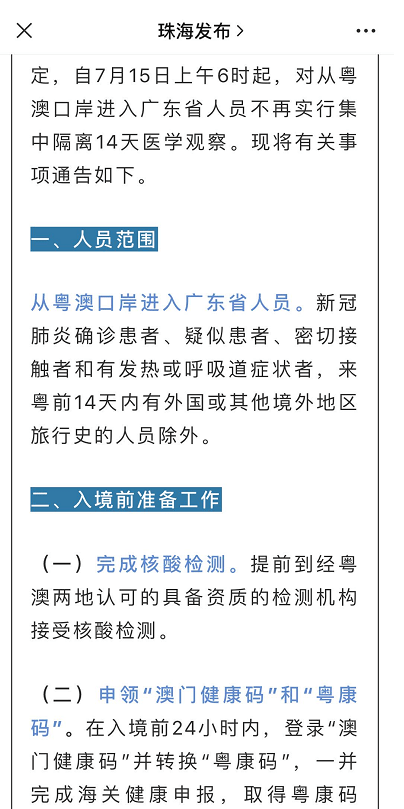 珠海发布 >

定，自7月15日上午6时起，对从粤澳口岸进入广东省人员不再实行集中隔离14天医学观察。现将有关事项通告如下。

一、人员范围

从粤澳口岸进入广东省人员。新冠肺炎确诊患者、疑似患者、密切接触者和有发热或呼吸道症状者，来粤前14天内有外国或其他境外地区旅行史的人员除外。

二、入境前准备工作

（一）完成核酸检测。提前到经粤澳两地认可的具备资质的检测机构接受核酸检测。

（二）申领“澳门健康码”和“粤康码”。在入境前24小时内，登录“澳门健康码”并转换“粤康码”，一并完成海关健康申报，取得粤康码